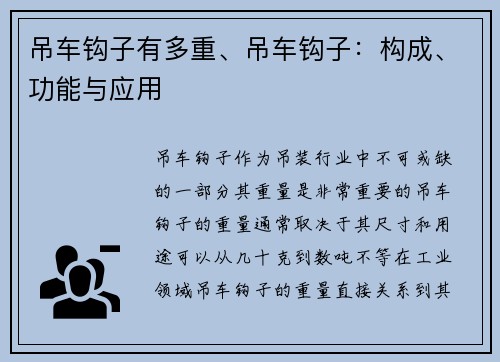 吊车钩子有多重、吊车钩子：构成、功能与应用

吊车钩子作为吊装行业中不可或缺的一部分其重量是非常重要的吊车钩子的重量通常取决于其尺寸和用途可以从几十克到数吨不等在工业领域吊车钩子的重量直接关系到其